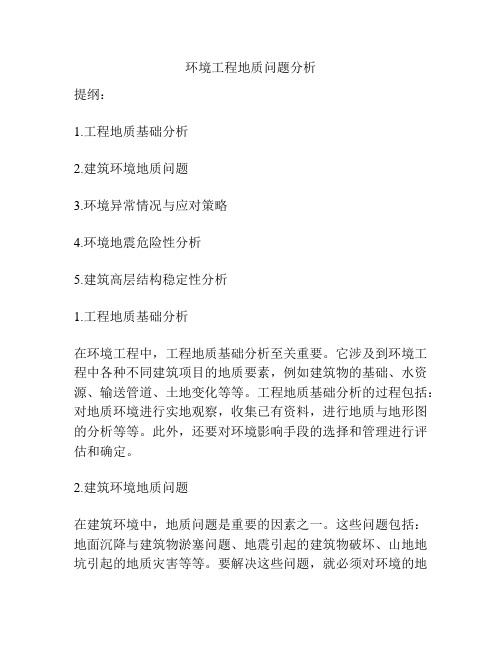 环境工程地质问题分析

提纲：

1.工程地质基础分析

2.建筑环境地质问题

3.环境异常情况与应对策略

4.环境地震危险性分析

5.建筑高层结构稳定性分析

1.工程地质基础分析

在环境工程中，工程地质基础分析至关重要。它涉及到环境工程中各种不同建筑项目的地质要素，例如建筑物的基础、水资源、输送管道、土地变化等等。工程地质基础分析的过程包括：对地质环境进行实地观察，收集已有资料，进行地质与地形图的分析等等。此外，还要对环境影响手段的选择和管理进行评估和确定。

2.建筑环境地质问题

在建筑环境中，地质问题是重要的因素之一。这些问题包括：地面沉降与建筑物淤塞问题、地震引起的建筑物破坏、山地地坑引起的地质灾害等等。要解决这些问题，就必须对环境的地